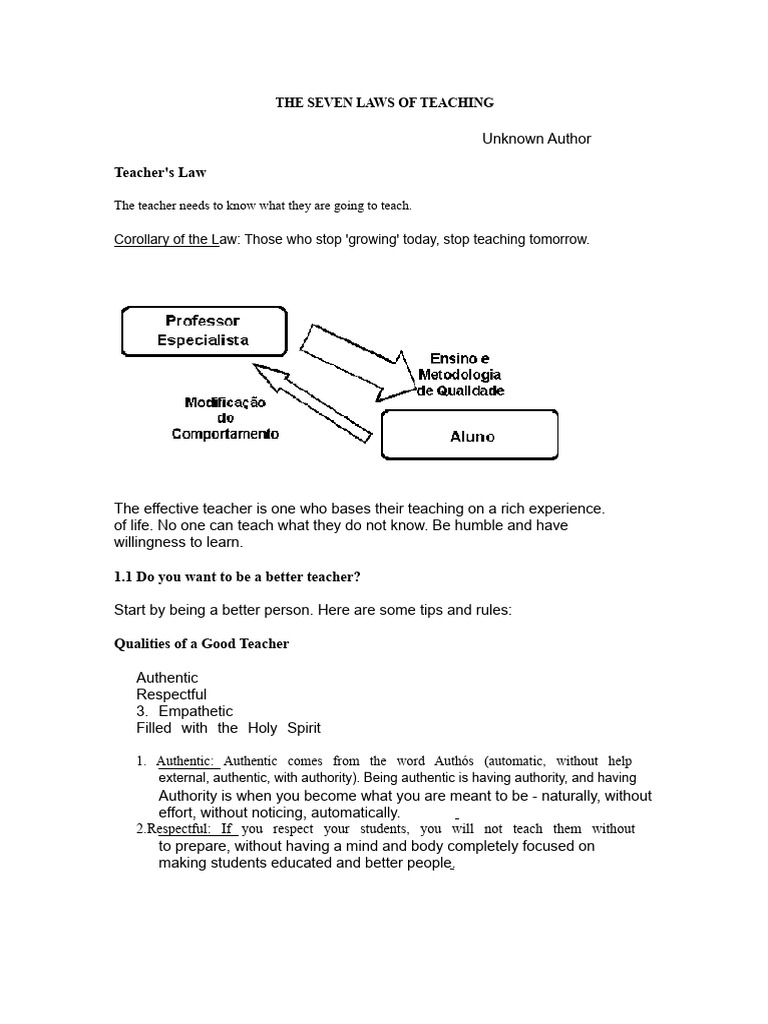 THE SEVEN LAWS OF TEACHING

Unknown Author

Teacher's Law

The teacher needs to know what they are going to teach.

Corollary of the Law: Those who stop 'growing' today, stop teaching tomorrow.

Professor Especialista

Ensino e Metodologia de Qualidade

Modificação do Comportamento

Aluno

The effective teacher is one who bases their teaching on a rich experience. of life. No one can teach what they do not know. Be humble and have willingness to learn.

1.1 Do you want to be a better teacher?

Start by being a better person. Here are some tips and rules:

Qualities of a Good Teacher

Authentic
Respectful
3. Empathetic
Filled with the Holy Spirit

1. Authentic: Authentic comes from the word Authós (automatic, without help external, authentic, with authority). Being authentic is having authority, and having Authority is when you become what you are meant to be - naturally, without effort, without noticing, automatically.

2.Respectful: If you respect your students, you will not teach them without to prepare, without having a mind and body completely focused on making students educated and better people.